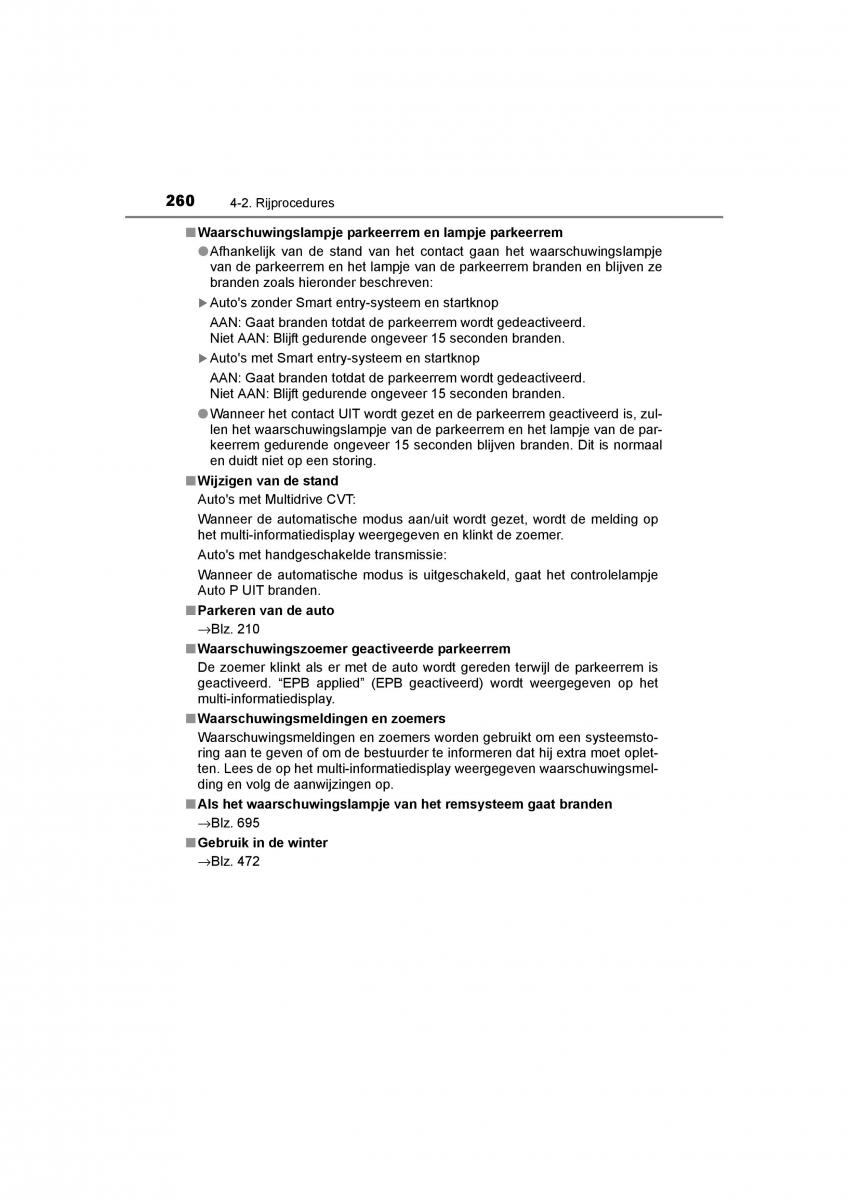 260 4-2. Rijprocedures

■ Waarschuwingslampje parkeerrem en lampje parkeerrem

● Afhankelijk van de stand van het contact gaan het waarschuwingslampje van de parkeerrem en het lampje van de parkeerrem branden en blijven ze branden zoals hieronder beschreven:

▶ Auto's zonder Smart entry-systeem en startknop

AAN: Gaat branden totdat de parkeerrem wordt gedeactiveerd.
Niet AAN: Blijft gedurende ongeveer 15 seconden branden.

▶ Auto's met Smart entry-systeem en startknop

AAN: Gaat branden totdat de parkeerrem wordt gedeactiveerd.
Niet AAN: Blijft gedurende ongeveer 15 seconden branden.

● Wanneer het contact UIT wordt gezet en de parkeerrem geactiveerd is, zullen het waarschuwingslampje van de parkeerrem en het lampje van de parkeerrem gedurende ongeveer 15 seconden blijven branden. Dit is normaal en duidt niet op een storing.

■ Wijzigen van de stand

Auto's met Multidrive CVT:

Wanneer de automatische modus aan/uit wordt gezet, wordt de melding op het multi-informatiedisplay weergegeven en klinkt de zoemer.

Auto's met handgeschakelde transmissie:

Wanneer de automatische modus is uitgeschakeld, gaat het controlelampje Auto P UIT branden.

■ Parkeren van de auto

→Blz. 210

■ Waarschuwingszoemer geactiveerde parkeerrem

De zoemer klinkt als er met de auto wordt gereden terwijl de parkeerrem is geactiveerd. “EPB applied” (EPB geactiveerd) wordt weergegeven op het multi-informatiedisplay.

■ Waarschuwingsmeldingen en zoemers

Waarschuwingsmeldingen en zoemers worden gebruikt om een systeemstoring aan te geven of om de bestuurder te informeren dat hij extra moet opletten. Lees de op het multi-informatiedisplay weergegeven waarschuwingsmelding en volg de aanwijzingen op.

■ Als het waarschuwingslampje van het remsysteem gaat branden

→Blz. 695

■ Gebruik in de winter

→Blz. 472